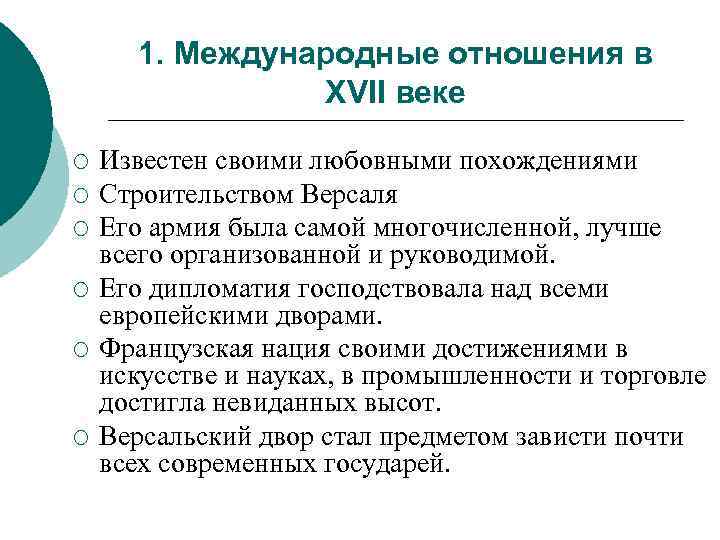 1. Международные отношения в XVII веке

○ Известен своими любовными похождениями
○ Строительством Версаля
○ Его армия была самой многочисленной, лучше всего организованной и руководимой.
○ Его дипломатия господствовала над всеми европейскими дворами.
○ Французская нация своими достижениями в искусстве и науках, в промышленности и торговле достигла невиданных высот.
○ Версальский двор стал предметом зависти почти всех современных государей.